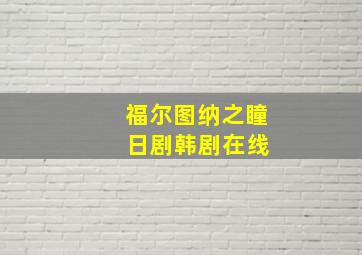 福尔图纳之瞳
日剧韩剧在线